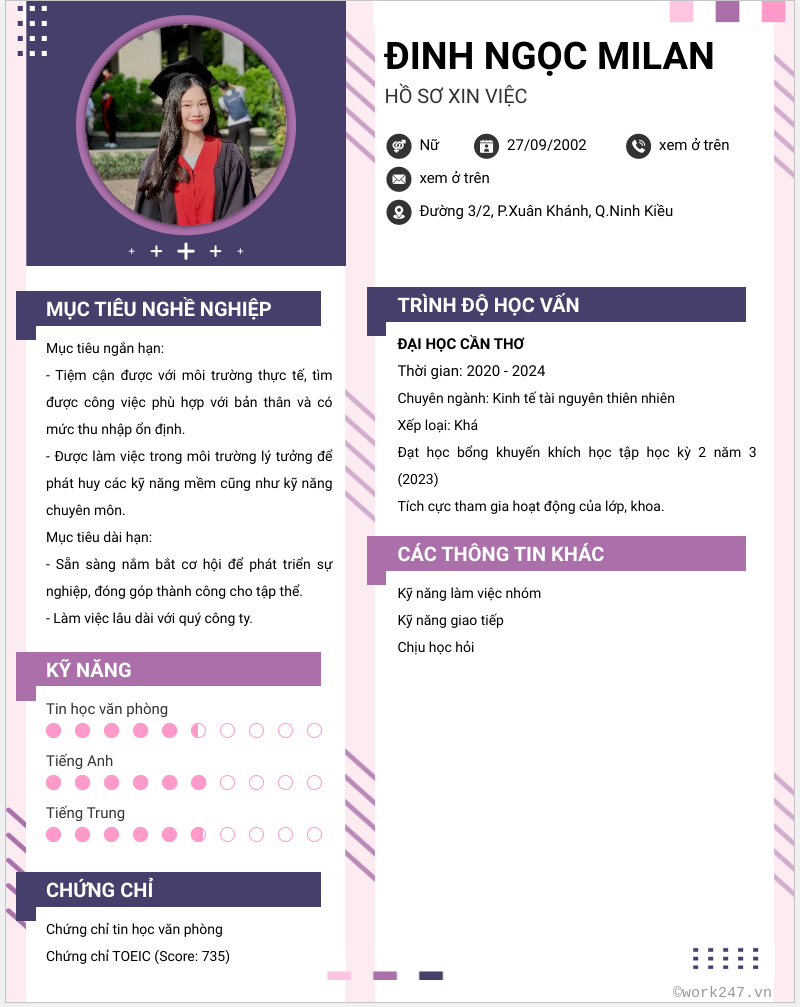 ĐINH NGỌC MILAN
HỒ SƠ XIN VIỆC

Nữ
27/09/2002
xem ở trên
xem ở trên
Đường 3/2, P.Xuân Khánh, Q.Ninh Kiều

MỤC TIÊU NGHỀ NGHIỆP

Mục tiêu ngắn hạn:
- Tiệm cận được với môi trường thực tế, tìm được công việc phù hợp với bản thân và có mức thu nhập ổn định.
- Được làm việc trong môi trường lý tưởng để phát huy các kỹ năng mềm cũng như kỹ năng chuyên môn.
Mục tiêu dài hạn:
- Sẵn sàng nắm bắt cơ hội để phát triển sự nghiệp, đóng góp thành công cho tập thể.
- Làm việc lâu dài với quý công ty.

KỸ NĂNG

Tin học văn phòng
Tiếng Anh
Tiếng Trung

CHỨNG CHỈ

Chứng chỉ tin học văn phòng
Chứng chỉ TOEIC (Score: 735)

TRÌNH ĐỘ HỌC VẤN

ĐẠI HỌC CẦN THƠ
Thời gian: 2020 - 2024
Chuyên ngành: Kinh tế tài nguyên thiên nhiên
Xếp loại: Khá
Đạt học bổng khuyến khích học tập học kỳ 2 năm 3 (2023)
Tích cực tham gia hoạt động của lớp, khoa.

CÁC THÔNG TIN KHÁC

Kỹ năng làm việc nhóm
Kỹ năng giao tiếp
Chịu học hỏi

©work247.vn